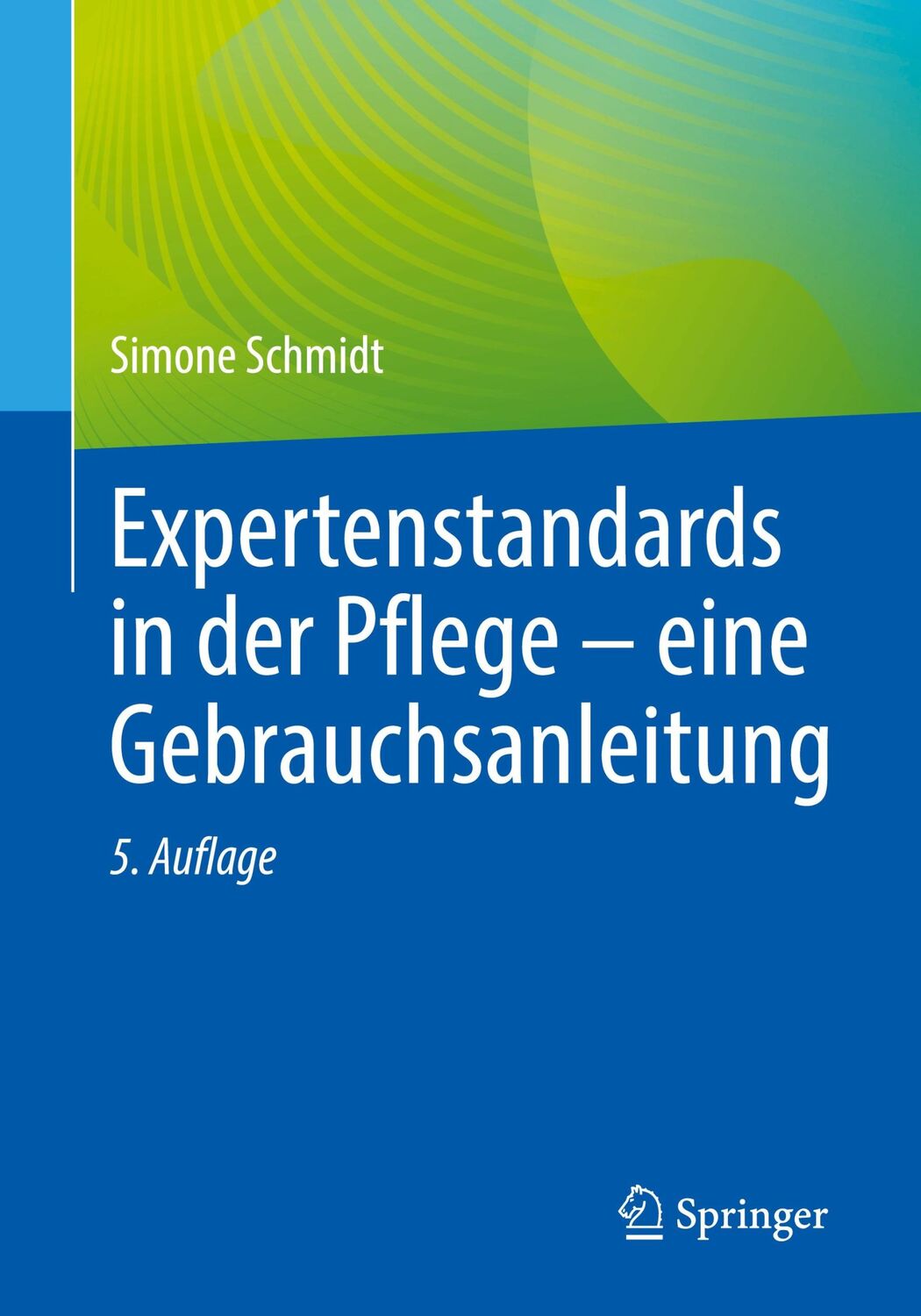 Simone Schmidt

Expertenstandards in der Pflege – eine Gebrauchsanleitung

5. Auflage

Springer